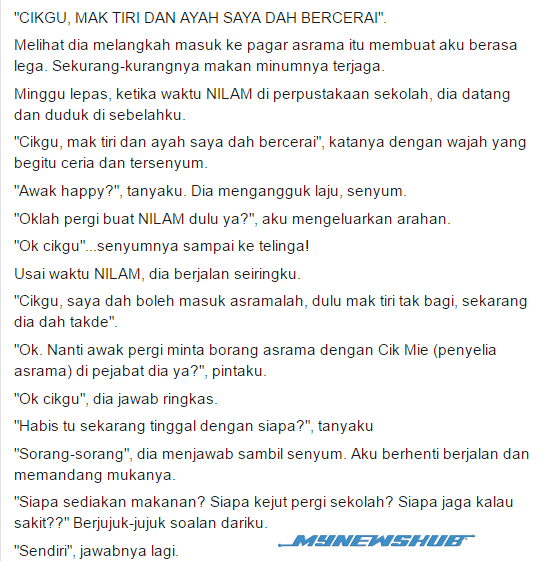 "CIKGU, MAK TIRI DAN AYAH SAYA DAH BERCERAI".

Melihat dia melangkah masuk ke pagar asrama itu membuat aku berasa lega. Sekurang-kurangnya makan minumnya terjaga.

Minggu lepas, ketika waktu NILAM di perpustakaan sekolah, dia datang dan duduk di sebelahku.

"Cikgu, mak tiri dan ayah saya dah bercerai", katanya dengan wajah yang begitu ceria dan tersenyum.

"Awak happy?", tanyaku. Dia mengangguk laju, senyum.

"Oklah pergi buat NILAM dulu ya?", aku mengeluarkan arahan.

"Ok cikgu"...senyumnya sampai ke telinga!

Usai waktu NILAM, dia berjalan seiringku.

"Cikgu, saya dah boleh masuk asramalah, dulu mak tiri tak bagi, sekarang dia dah takde".

"Ok. Nanti awak pergi minta borang asrama dengan Cik Mie (penyelia asrama) di pejabat dia ya?", pintaku.

"Ok cikgu", dia jawab ringkas.

"Habis tu sekarang tinggal dengan siapa?", tanyaku

"Sorang-sorang", dia menjawab sambil senyum. Aku berhenti berjalan dan memandang mukanya.

"Siapa sediakan makanan? Siapa kejut pergi sekolah? Siapa jaga kalau sakit??" Berjujuk-jujuk soalan dariku.

"Sendiri", jawabnya lagi.

MYNEWSHUB